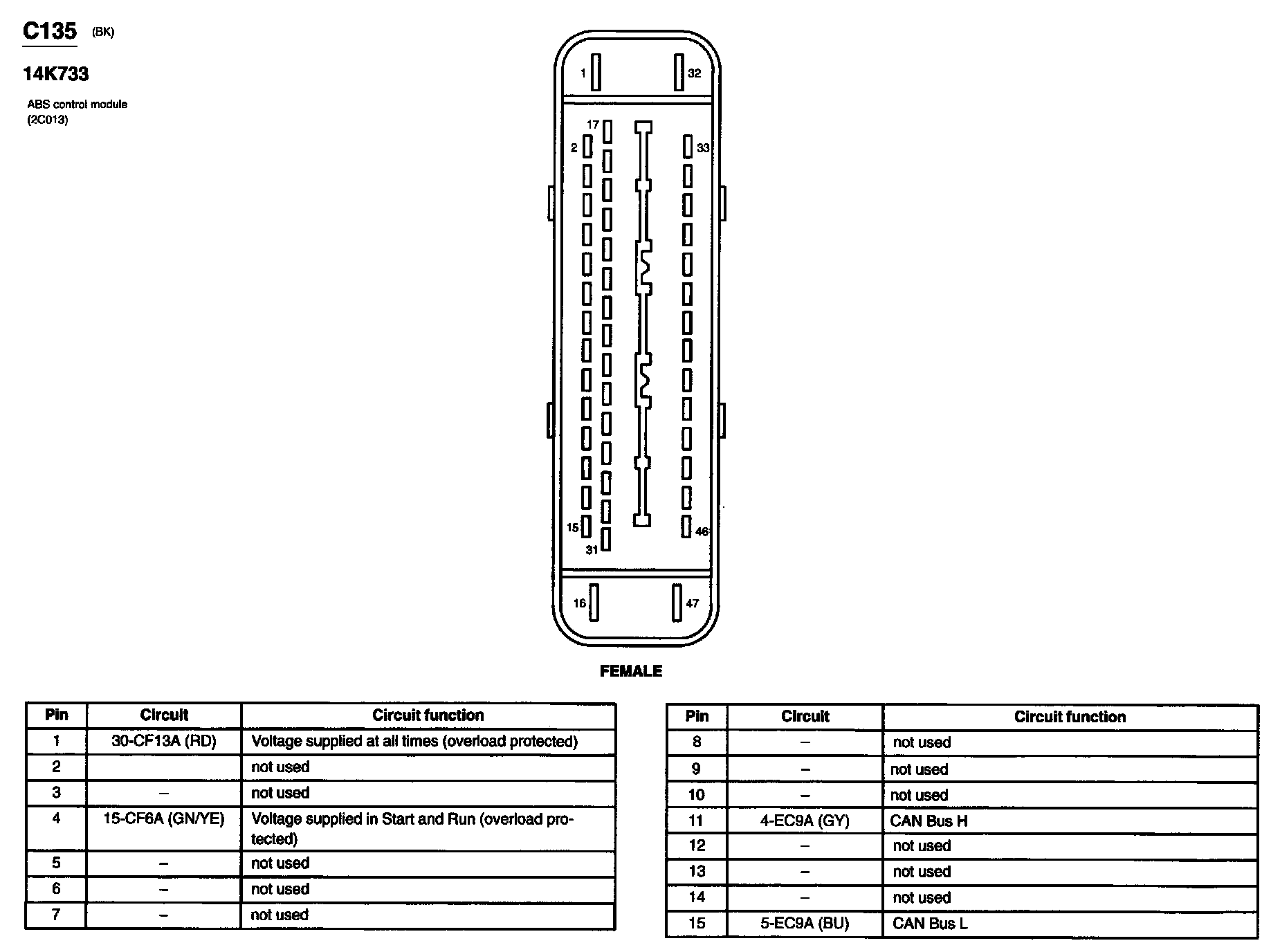 C135 (BK)

14K733

ABS control module
(2C013)

1
32
17
2
33
15
31
46
16
47

FEMALE

| Pin | Circuit | Circuit function |
|---|---|---|
| 1 | 30-CF13A (RD) | Voltage supplied at all times (overload protected) |
| 2 | | not used |
| 3 | – | not used |
| 4 | 15-CF6A (GN/YE) | Voltage supplied in Start and Run (overload protected) |
| 5 | – | not used |
| 6 | – | not used |
| 7 | – | not used |

| Pin | Circuit | Circuit function |
|---|---|---|
| 8 | – | not used |
| 9 | – | not used |
| 10 | – | not used |
| 11 | 4-EC9A (GY) | CAN Bus H |
| 12 | – | not used |
| 13 | – | not used |
| 14 | – | not used |
| 15 | 5-EC9A (BU) | CAN Bus L |